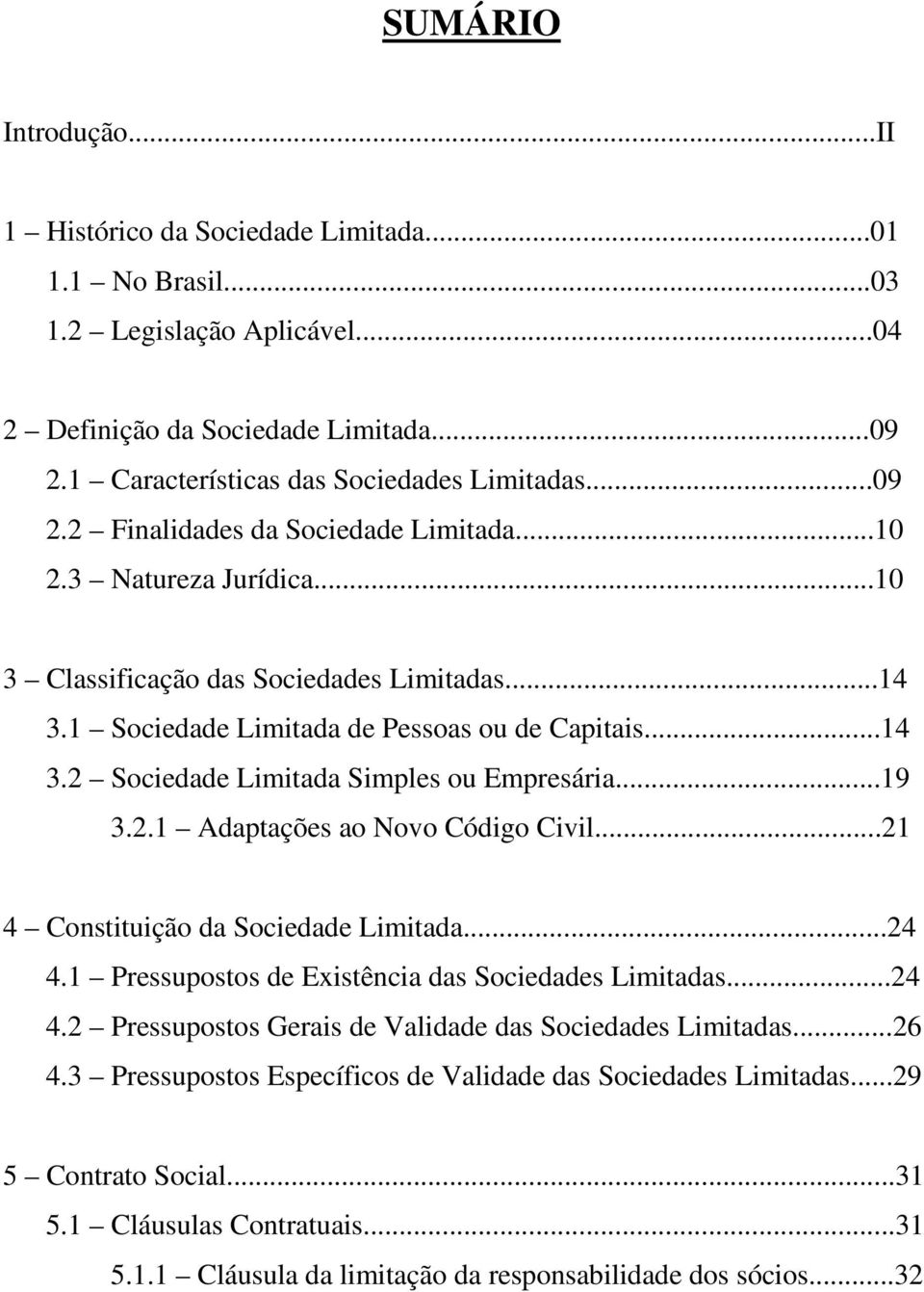 SUMÁRIO

Introdução...II

1 – Histórico da Sociedade Limitada...01
1.1 – No Brasil...03
1.2 – Legislação Aplicável...04

2 – Definição da Sociedade Limitada...09
2.1 – Características das Sociedades Limitadas...09
2.2 – Finalidades da Sociedade Limitada...10
2.3 – Natureza Jurídica...10

3 – Classificação das Sociedades Limitadas...14
3.1 – Sociedade Limitada de Pessoas ou de Capitais...14
3.2 – Sociedade Limitada Simples ou Empresária...19
3.2.1 – Adaptações ao Novo Código Civil...21

4 – Constituição da Sociedade Limitada...24
4.1 – Pressupostos de Existência das Sociedades Limitadas...24
4.2 – Pressupostos Gerais de Validade das Sociedades Limitadas...26
4.3 – Pressupostos Específicos de Validade das Sociedades Limitadas...29

5 – Contrato Social...31
5.1 – Cláusulas Contratuais...31
5.1.1 – Cláusula da limitação da responsabilidade dos sócios...32